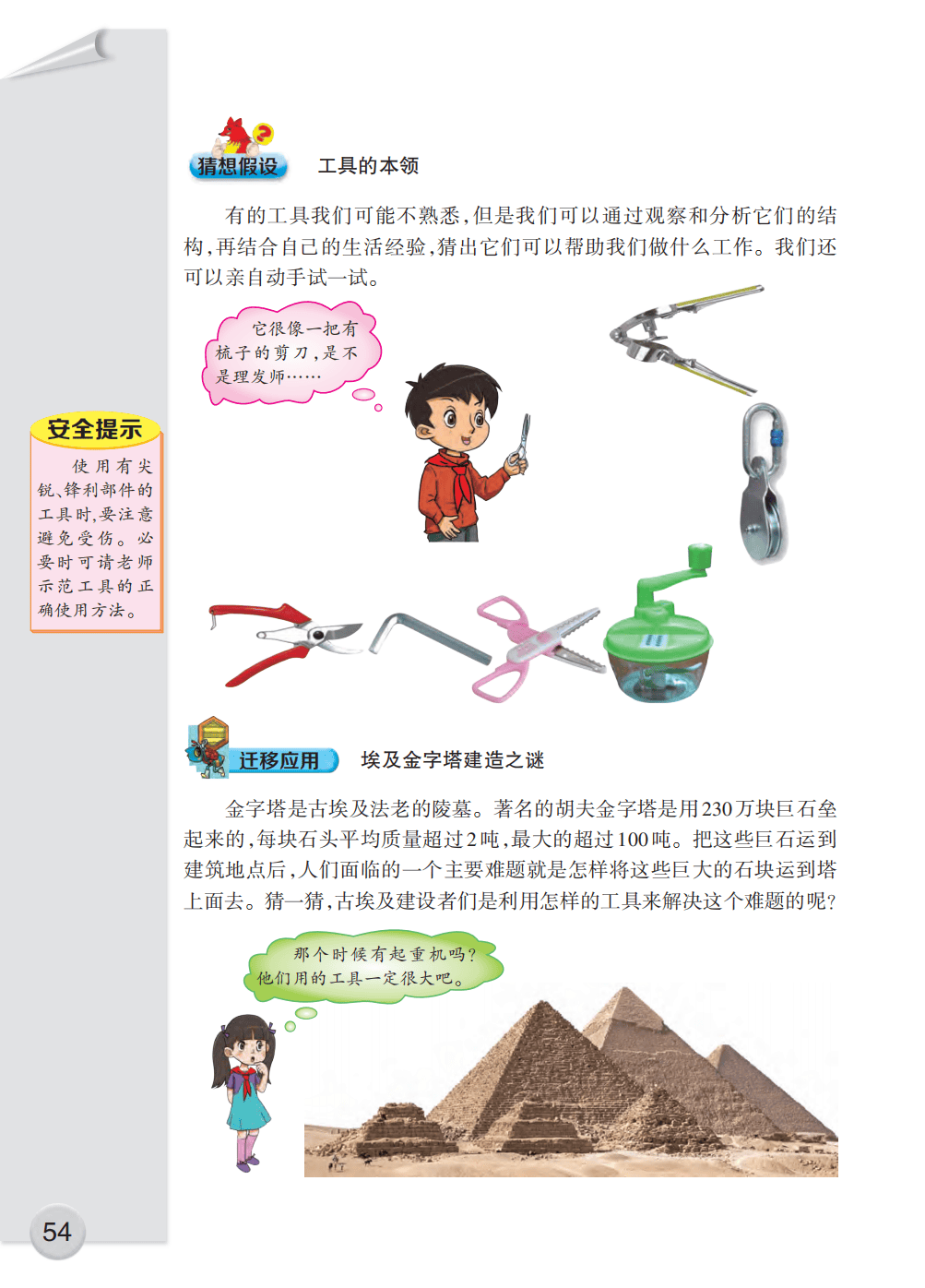 猜想假设　工具的本领

有的工具我们可能不熟悉，但是我们可以通过观察和分析它们的结构，再结合自己的生活经验，猜出它们可以帮助我们做什么工作。我们还可以亲自动手试一试。

它很像一把有梳子的剪刀，是不是理发师……

安全提示

使用有尖锐、锋利部件的工具时，要注意避免受伤。必要时可请老师示范工具的正确使用方法。

迁移应用　埃及金字塔建造之谜

金字塔是古埃及法老的陵墓。著名的胡夫金字塔是用230万块巨石垒起来的，每块石头平均质量超过2吨，最大的超过100吨。把这些巨石运到建筑地点后，人们面临的一个主要难题就是怎样将这些巨大的石块运到塔上面去。猜一猜，古埃及建设者们是利用怎样的工具来解决这个难题的呢？

那个时候有起重机吗？他们用的工具一定很大吧。

54